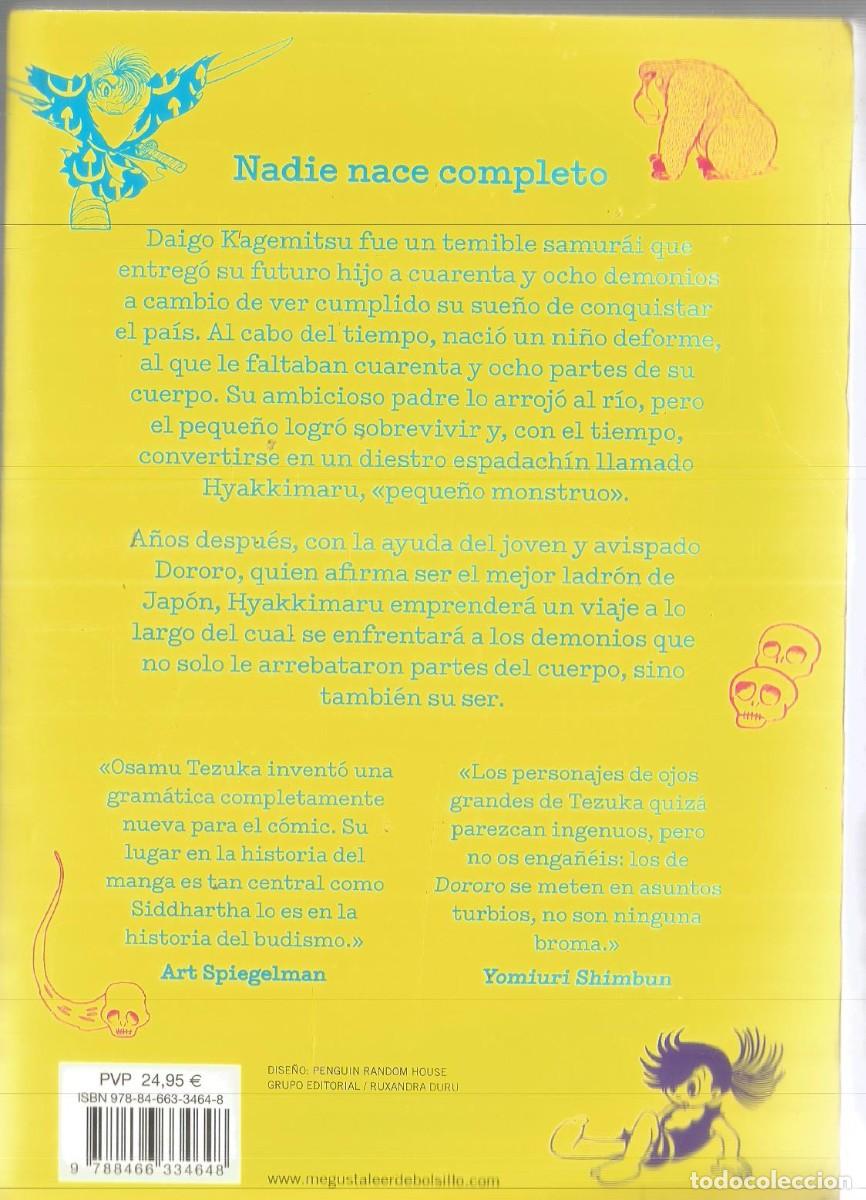 Nadie nace completo

Daigo Kagemitsu fue un temible samurái que entregó su futuro hijo a cuarenta y ocho demonios a cambio de ver cumplido su sueño de conquistar el país. Al cabo del tiempo, nació un niño deforme, al que le faltaban cuarenta y ocho partes de su cuerpo. Su ambicioso padre lo arrojó al río, pero el pequeño logró sobrevivir y, con el tiempo, convertirse en un diestro espadachín llamado Hyakkimaru, «pequeño monstruo».

Años después, con la ayuda del joven y avispado Dororo, quien afirma ser el mejor ladrón de Japón, Hyakkimaru emprenderá un viaje a lo largo del cual se enfrentará a los demonios que no solo le arrebataron partes del cuerpo, sino también su ser.

«Osamu Tezuka inventó una gramática completamente nueva para el cómic. Su lugar en la historia del manga es tan central como Siddhartha lo es en la historia del budismo.»
Art Spiegelman

«Los personajes de ojos grandes de Tezuka quizá parezcan ingenuos, pero no os engañéis: los de Dororo se meten en asuntos turbios, no son ninguna broma.»
Yomiuri Shimbun

PVP 24,95 €
ISBN 978-84-663-3464-8
9 788466 334648

DISEÑO: PENGUIN RANDOM HOUSE GRUPO EDITORIAL / RUXANDRA DURU

www.megustaleerdebolsillo.com